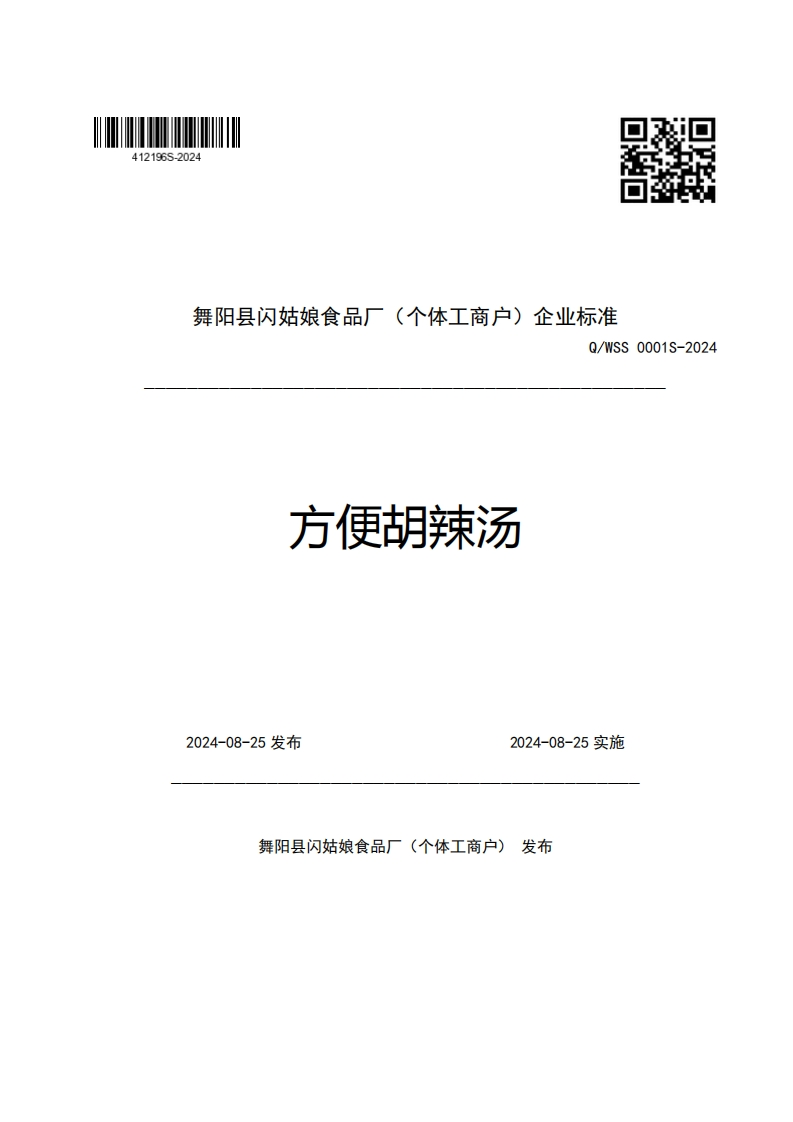 412196S-2024

舞阳县闪姑娘食品厂（个体工商户）企业标准

Q/WSS 0001S-2024

方便胡辣汤

2024-08-25 发布

2024-08-25 实施

舞阳县闪姑娘食品厂（个体工商户） 发布